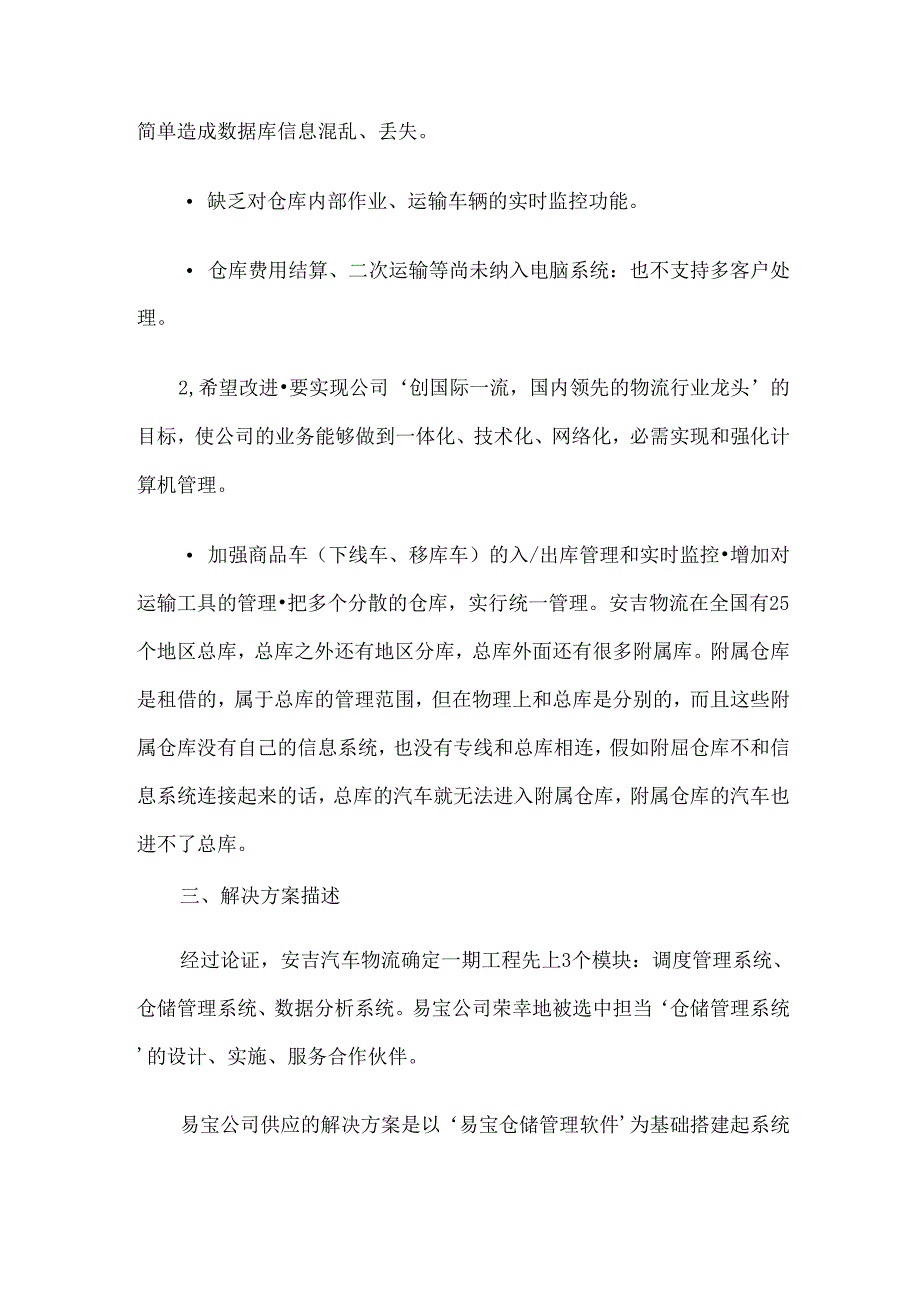 简单造成数据库信息混乱、丢失。

• 缺乏对仓库内部作业、运输车辆的实时监控功能。

• 仓库费用结算、二次运输等尚未纳入电脑系统：也不支持多客户处理。

2,希望改进•要实现公司‘创国际一流，国内领先的物流行业龙头’的目标，使公司的业务能够做到一体化、技术化、网络化，必需实现和强化计算机管理。

• 加强商品车（下线车、移库车）的入/出库管理和实时监控•增加对运输工具的管理•把多个分散的仓库，实行统一管理。安吉物流在全国有25个地区总库，总库之外还有地区分库，总库外面还有很多附属库。附属仓库是租借的，属于总库的管理范围，但在物理上和总库是分别的，而且这些附属仓库没有自己的信息系统，也没有专线和总库相连，假如附屈仓库不和信息系统连接起来的话，总库的汽车就无法进入附属仓库，附属仓库的汽车也进不了总库。

三、解决方案描述

经过论证，安吉汽车物流确定一期工程先上3个模块：调度管理系统、仓储管理系统、数据分析系统。易宝公司荣幸地被选中担当‘仓储管理系统’的设计、实施、服务合作伙伴。

易宝公司供应的解决方案是以‘易宝仓储管理软件’为基础搭建起系统